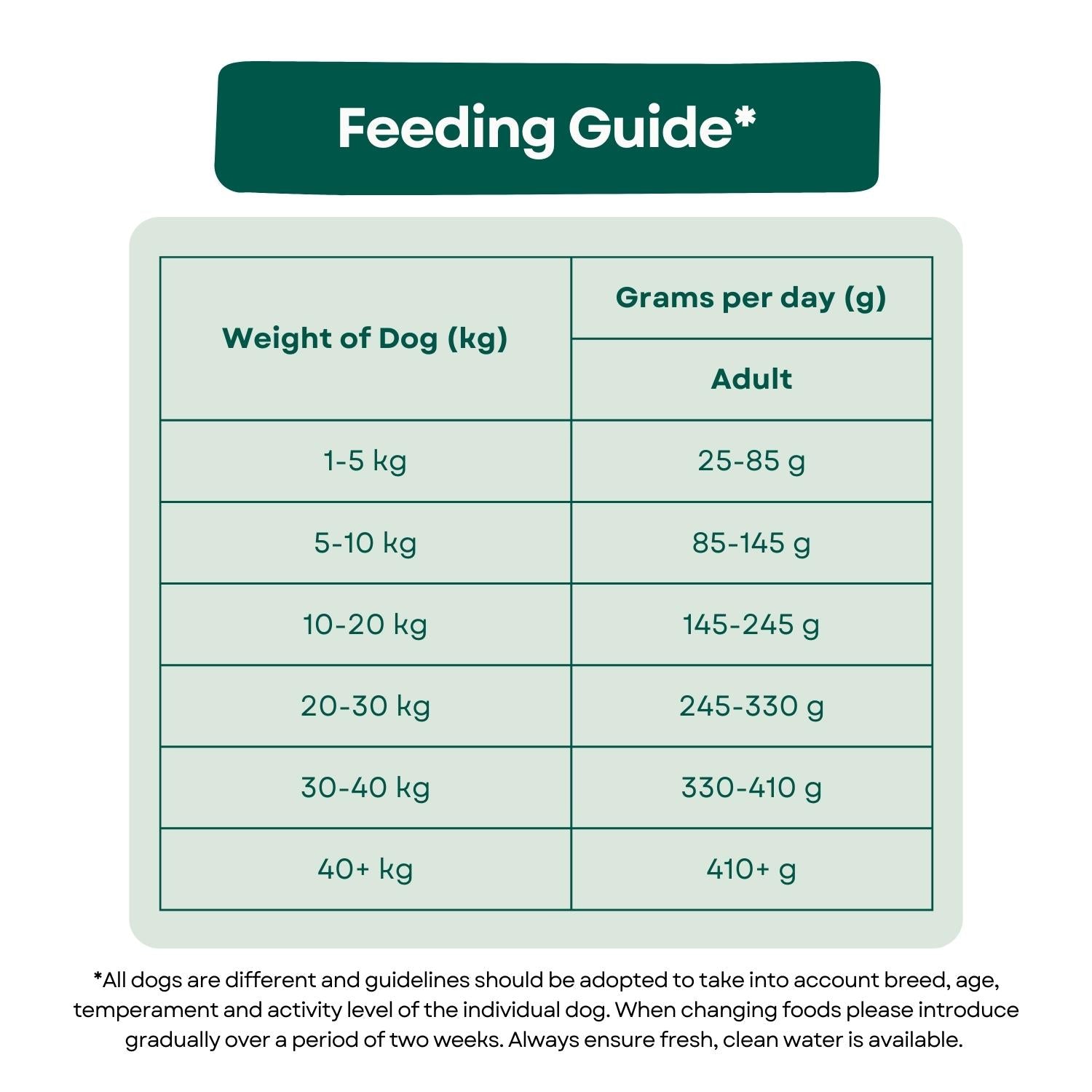 Feeding Guide*

| Weight of Dog (kg) | Grams per day (g) |
|---|---|
| | Adult |
| 1-5 kg | 25-85 g |
| 5-10 kg | 85-145 g |
| 10-20 kg | 145-245 g |
| 20-30 kg | 245-330 g |
| 30-40 kg | 330-410 g |
| 40+ kg | 410+ g |

*All dogs are different and guidelines should be adopted to take into account breed, age, temperament and activity level of the individual dog. When changing foods please introduce gradually over a period of two weeks. Always ensure fresh, clean water is available.